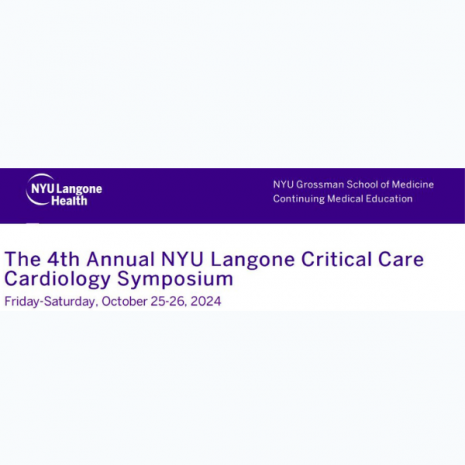 NYU Langone Health

NYU Grossman School of Medicine
Continuing Medical Education

The 4th Annual NYU Langone Critical Care Cardiology Symposium

Friday-Saturday, October 25-26, 2024